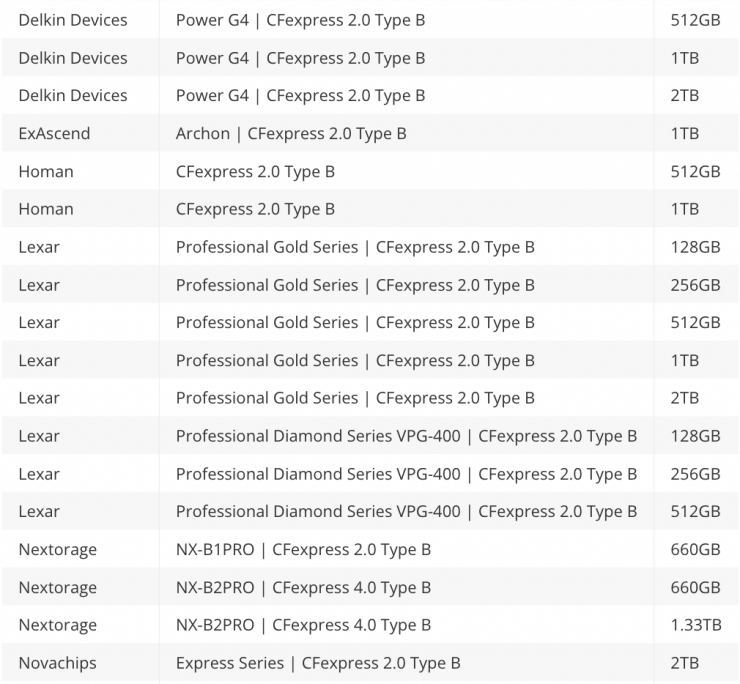 | | | |
|---|---|---|
| Delkin Devices | Power G4 \| CFexpress 2.0 Type B | 512GB |
| Delkin Devices | Power G4 \| CFexpress 2.0 Type B | 1TB |
| Delkin Devices | Power G4 \| CFexpress 2.0 Type B | 2TB |
| ExAscend | Archon \| CFexpress 2.0 Type B | 1TB |
| Homan | CFexpress 2.0 Type B | 512GB |
| Homan | CFexpress 2.0 Type B | 1TB |
| Lexar | Professional Gold Series \| CFexpress 2.0 Type B | 128GB |
| Lexar | Professional Gold Series \| CFexpress 2.0 Type B | 256GB |
| Lexar | Professional Gold Series \| CFexpress 2.0 Type B | 512GB |
| Lexar | Professional Gold Series \| CFexpress 2.0 Type B | 1TB |
| Lexar | Professional Gold Series \| CFexpress 2.0 Type B | 2TB |
| Lexar | Professional Diamond Series VPG-400 \| CFexpress 2.0 Type B | 128GB |
| Lexar | Professional Diamond Series VPG-400 \| CFexpress 2.0 Type B | 256GB |
| Lexar | Professional Diamond Series VPG-400 \| CFexpress 2.0 Type B | 512GB |
| Nextorage | NX-B1PRO \| CFexpress 2.0 Type B | 660GB |
| Nextorage | NX-B2PRO \| CFexpress 4.0 Type B | 660GB |
| Nextorage | NX-B2PRO \| CFexpress 4.0 Type B | 1.33TB |
| Novachips | Express Series \| CFexpress 2.0 Type B | 2TB |